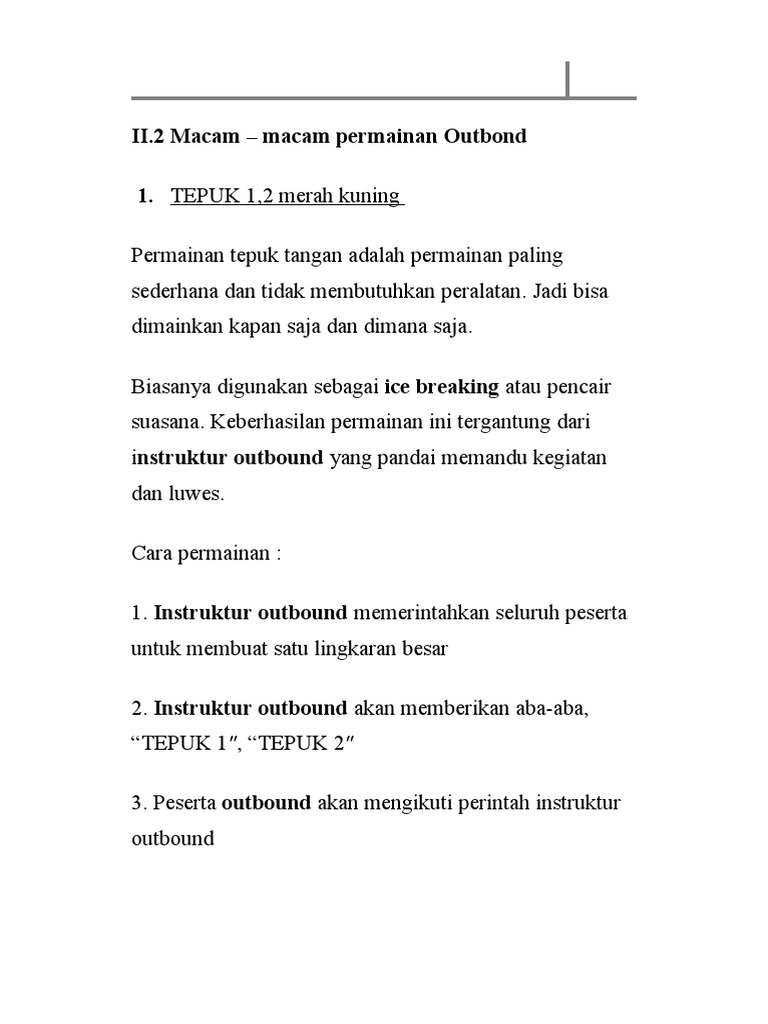 II.2 Macam – macam permainan Outbond

1. TEPUK 1,2 merah kuning

Permainan tepuk tangan adalah permainan paling sederhana dan tidak membutuhkan peralatan. Jadi bisa dimainkan kapan saja dan dimana saja.

Biasanya digunakan sebagai ice breaking atau pencair suasana. Keberhasilan permainan ini tergantung dari instruktur outbound yang pandai memandu kegiatan dan luwes.

Cara permainan :

1. Instruktur outbound memerintahkan seluruh peserta untuk membuat satu lingkaran besar

2. Instruktur outbound akan memberikan aba-aba, “TEPUK 1″, “TEPUK 2″

3. Peserta outbound akan mengikuti perintah instruktur outbound